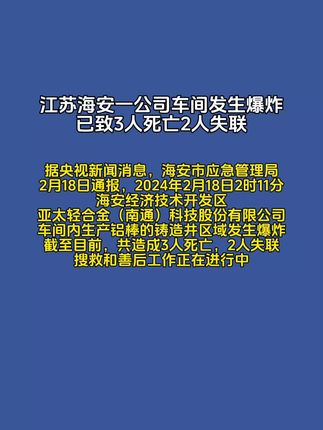 江苏海安一公司车间发生爆炸
已致3人死亡2人失联

据央视新闻消息，海安市应急管理局
2月18日通报，2024年2月18日2时11分
海安经济技术开发区
亚太轻合金（南通）科技股份有限公司
车间内生产铝棒的铸造井区域发生爆炸
截至目前，共造成3人死亡，2人失联
搜救和善后工作正在进行中